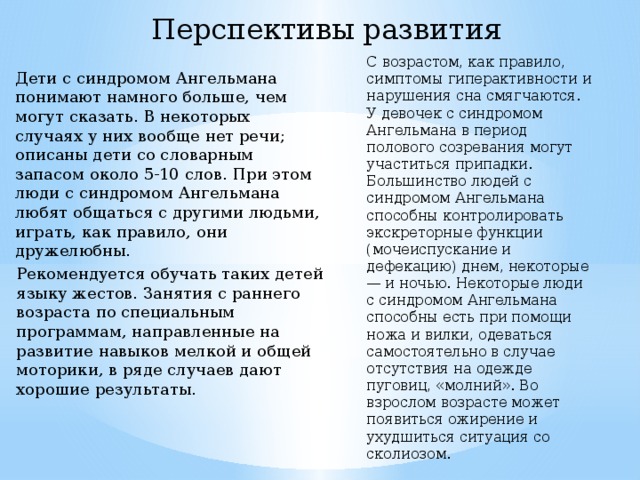 Перспективы развития

Дети с синдромом Ангельмана понимают намного больше, чем могут сказать. В некоторых случаях у них вообще нет речи; описаны дети со словарным запасом около 5-10 слов. При этом люди с синдромом Ангельмана любят общаться с другими людьми, играть, как правило, они дружелюбны.

Рекомендуется обучать таких детей языку жестов. Занятия с раннего возраста по специальным программам, направленные на развитие навыков мелкой и общей моторики, в ряде случаев дают хорошие результаты.

С возрастом, как правило, симптомы гиперактивности и нарушения сна смягчаются. У девочек с синдромом Ангельмана в период полового созревания могут участиться припадки. Большинство людей с синдромом Ангельмана способны контролировать экскреторные функции (мочеиспускание и дефекацию) днем, некоторые — и ночью. Некоторые люди с синдромом Ангельмана способны есть при помощи ножа и вилки, одеваться самостоятельно в случае отсутствия на одежде пуговиц, «молний». Во взрослом возрасте может появиться ожирение и ухудшиться ситуация со сколиозом.